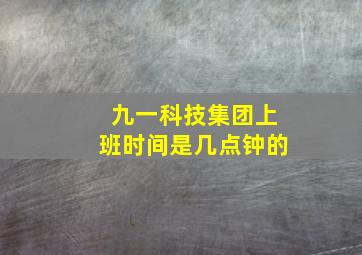 九一科技集团上班时间是几点钟的